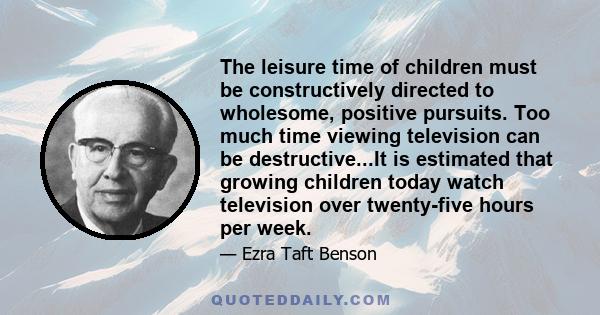 The leisure time of children must be constructively directed to wholesome, positive pursuits. Too much time viewing television can be destructive...It is estimated that growing children today watch television over twenty-five hours per week.

— Ezra Taft Benson

QUOTEDDAILY.COM